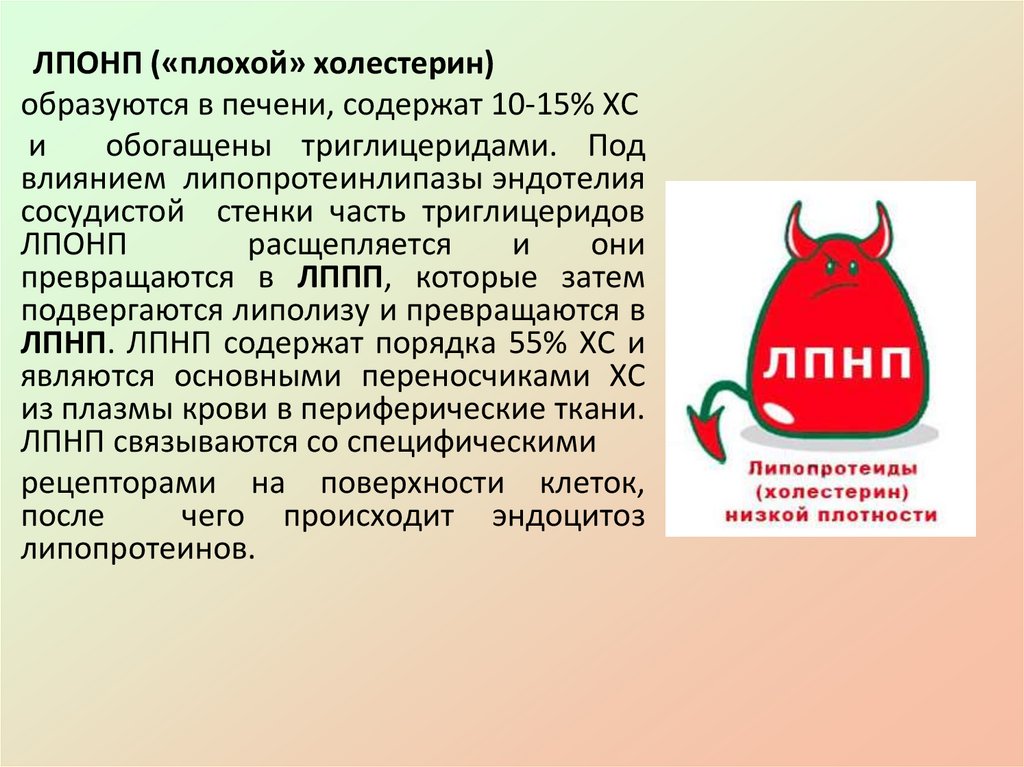 ЛПОНП («плохой» холестерин)

образуются в печени, содержат 10-15% ХС

и обогащены триглицеридами. Под влиянием липопротеинлипазы эндотелия сосудистой стенки часть триглицеридов ЛПОНП расщепляется и они превращаются в ЛППП, которые затем подвергаются липолизу и превращаются в ЛПНП. ЛПНП содержат порядка 55% ХС и являются основными переносчиками ХС из плазмы крови в периферические ткани. ЛПНП связываются со специфическими

рецепторами на поверхности клеток, после чего происходит эндоцитоз липопротеинов.

ЛПНП

Липопротеиды
(холестерин)
низкой плотности